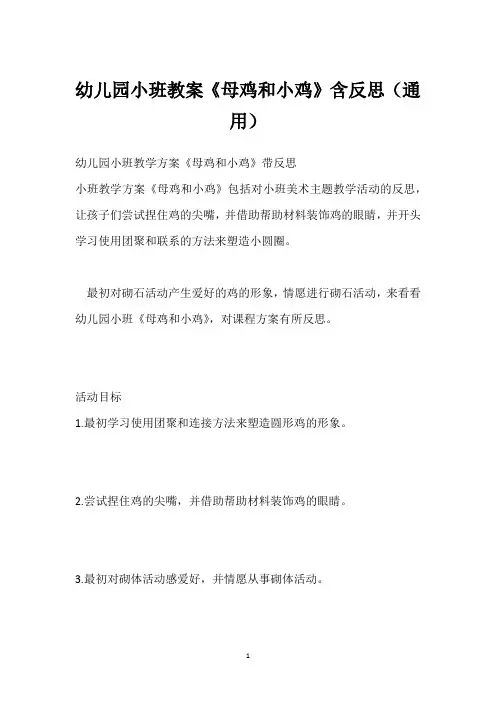 幼儿园小班教案《母鸡和小鸡》含反思（通用）

幼儿园小班教学方案《母鸡和小鸡》带反思

小班教学方案《母鸡和小鸡》包括对小班美术主题教学活动的反思，让孩子们尝试捏住鸡的尖嘴，并借助帮助材料装饰鸡的眼睛，并开头学习使用团聚和联系的方法来塑造小圆圈。

最初对砌石活动产生爱好的鸡的形象，情愿进行砌石活动，来看看幼儿园小班《母鸡和小鸡》，对课程方案有所反思。

活动目标

1.最初学习使用团聚和连接方法来塑造圆形鸡的形象。

2.尝试捏住鸡的尖嘴，并借助帮助材料装饰鸡的眼睛。

3.最初对砌体活动感爱好，并情愿从事砌体活动。

1